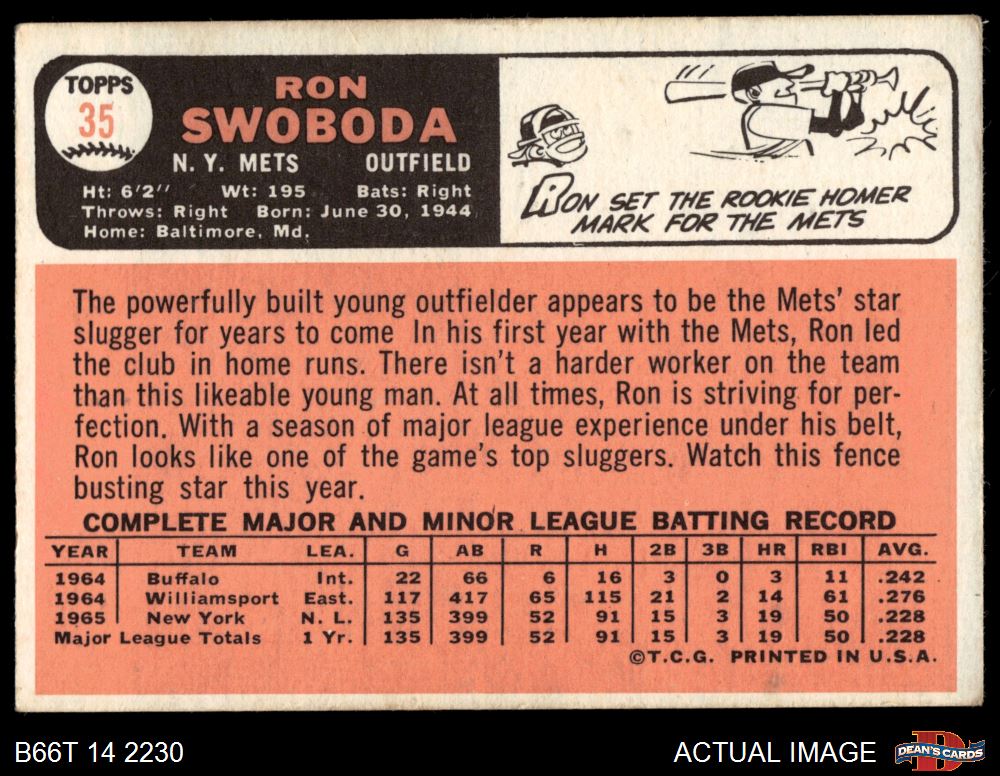 TOPPS
35

RON
SWOBODA
N. Y. METS OUTFIELD
Ht: 6'2'' Wt: 195 Bats: Right
Throws: Right Born: June 30, 1944
Home: Baltimore, Md.

RON SET THE ROOKIE HOMER MARK FOR THE METS

The powerfully built young outfielder appears to be the Mets' star slugger for years to come In his first year with the Mets, Ron led the club in home runs. There isn't a harder worker on the team than this likeable young man. At all times, Ron is striving for perfection. With a season of major league experience under his belt, Ron looks like one of the game's top sluggers. Watch this fence busting star this year.

COMPLETE MAJOR AND MINOR LEAGUE BATTING RECORD

| YEAR | TEAM | LEA. | G | AB | R | H | 2B | 3B | HR | RBI | AVG. |
|---|---|---|---|---|---|---|---|---|---|---|---|
| 1964 | Buffalo | Int. | 22 | 66 | 6 | 16 | 3 | 0 | 3 | 11 | .242 |
| 1964 | Williamsport | East. | 117 | 417 | 65 | 115 | 21 | 2 | 14 | 61 | .276 |
| 1965 | New York | N. L. | 135 | 399 | 52 | 91 | 15 | 3 | 19 | 50 | .228 |
| Major League Totals | | 1 Yr. | 135 | 399 | 52 | 91 | 15 | 3 | 19 | 50 | .228 |

©T.C.G. PRINTED IN U.S.A.

B66T 14 2230
ACTUAL IMAGE
DEAN'S CARDS